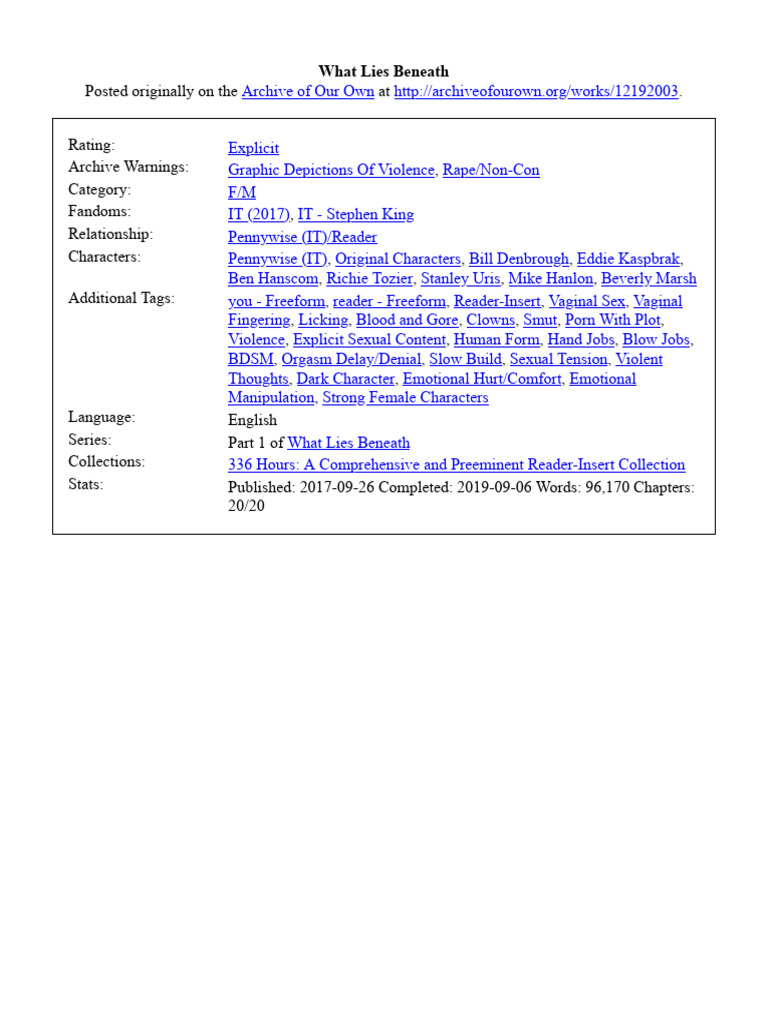 What Lies Beneath
Posted originally on the Archive of Our Own at http://archiveofourown.org/works/12192003.

| | |
|---|---|
| Rating: | Explicit |
| Archive Warnings: | Graphic Depictions Of Violence, Rape/Non-Con |
| Category: | F/M |
| Fandoms: | IT (2017), IT - Stephen King |
| Relationship: | Pennywise (IT)/Reader |
| Characters: | Pennywise (IT), Original Characters, Bill Denbrough, Eddie Kaspbrak, Ben Hanscom, Richie Tozier, Stanley Uris, Mike Hanlon, Beverly Marsh |
| Additional Tags: | you - Freeform, reader - Freeform, Reader-Insert, Vaginal Sex, Vaginal Fingering, Licking, Blood and Gore, Clowns, Smut, Porn With Plot, Violence, Explicit Sexual Content, Human Form, Hand Jobs, Blow Jobs, BDSM, Orgasm Delay/Denial, Slow Build, Sexual Tension, Violent Thoughts, Dark Character, Emotional Hurt/Comfort, Emotional Manipulation, Strong Female Characters |
| Language: | English |
| Series: | Part 1 of What Lies Beneath |
| Collections: | 336 Hours: A Comprehensive and Preeminent Reader-Insert Collection |
| Stats: | Published: 2017-09-26 Completed: 2019-09-06 Words: 96,170 Chapters: 20/20 |